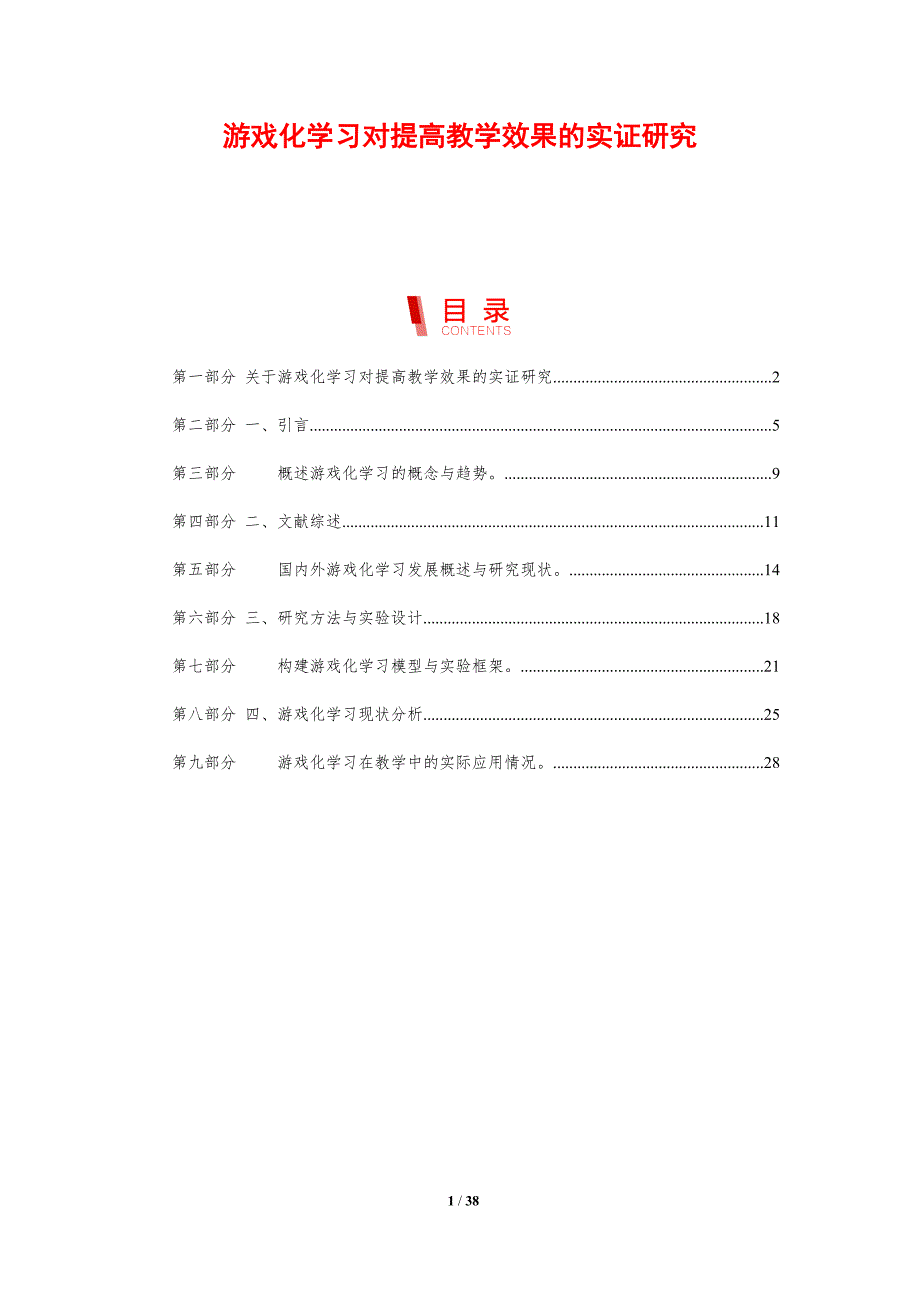 游戏化学习对提高教学效果的实证研究

目录
CONTENTS

第一部分 关于游戏化学习对提高教学效果的实证研究 2

第二部分 一、引言 5

第三部分 概述游戏化学习的概念与趋势。 9

第四部分 二、文献综述 11

第五部分 国内外游戏化学习发展概述与研究现状。 14

第六部分 三、研究方法与实验设计 18

第七部分 构建游戏化学习模型与实验框架。 21

第八部分 四、游戏化学习现状分析 25

第九部分 游戏化学习在教学中的实际应用情况。 28

1 / 38